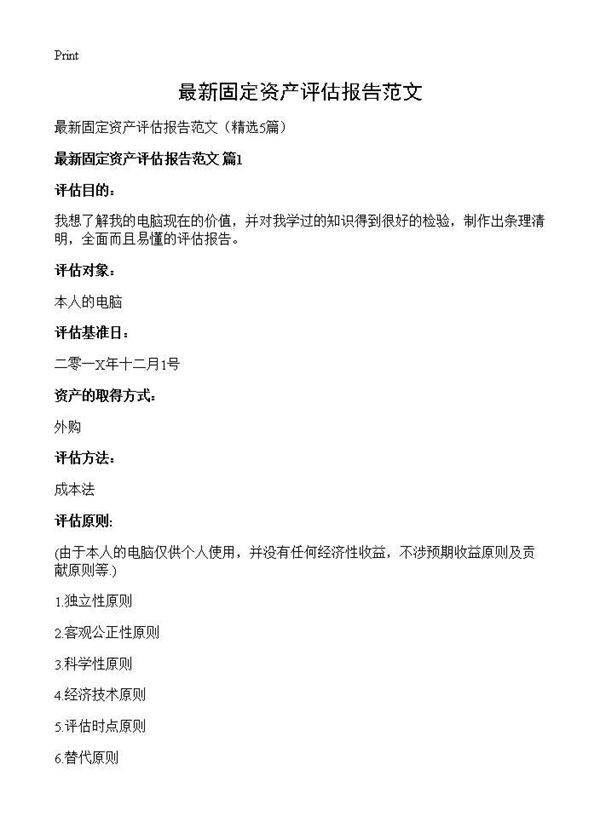 Print

最新固定资产评估报告范文

最新固定资产评估报告范文（精选5篇）

最新固定资产评估报告范文 篇1

评估目的：

我想了解我的电脑现在的价值，并对我学过的知识得到很好的检验，制作出条理清明，全面而且易懂的评估报告。

评估对象：

本人的电脑

评估基准日：

二零一X年十二月1号

资产的取得方式：

外购

评估方法：

成本法

评估原则：

(由于本人的电脑仅供个人使用，并没有任何经济性收益，不涉预期收益原则及贡献原则等.)

1.独立性原则

2.客观公正性原则

3.科学性原则

4.经济技术原则

5.评估时点原则

6.替代原则